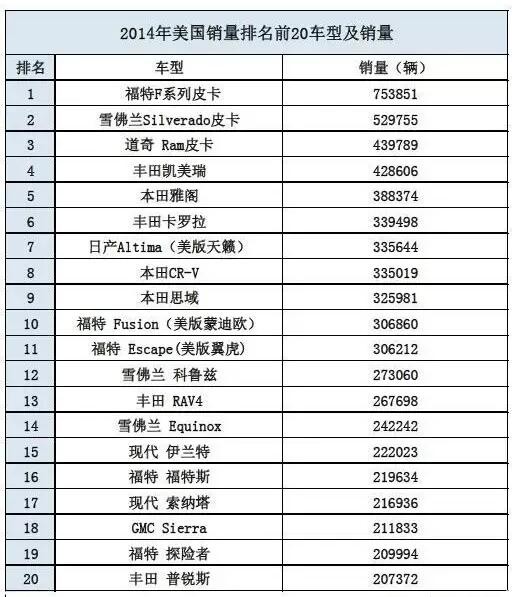 2014年美国销量排名前20车型及销量

| 排名 | 车型 | 销量（辆） |
|---|---|---|
| 1 | 福特F系列皮卡 | 753851 |
| 2 | 雪佛兰Silverado皮卡 | 529755 |
| 3 | 道奇 Ram皮卡 | 439789 |
| 4 | 丰田凯美瑞 | 428606 |
| 5 | 本田雅阁 | 388374 |
| 6 | 丰田卡罗拉 | 339498 |
| 7 | 日产Altima（美版天籁） | 335644 |
| 8 | 本田CR-V | 335019 |
| 9 | 本田思域 | 325981 |
| 10 | 福特 Fusion（美版蒙迪欧） | 306860 |
| 11 | 福特 Escape(美版翼虎) | 306212 |
| 12 | 雪佛兰 科鲁兹 | 273060 |
| 13 | 丰田 RAV4 | 267698 |
| 14 | 雪佛兰 Equinox | 242242 |
| 15 | 现代 伊兰特 | 222023 |
| 16 | 福特 福特斯 | 219634 |
| 17 | 现代 索纳塔 | 216936 |
| 18 | GMC Sierra | 211833 |
| 19 | 福特 探险者 | 209994 |
| 20 | 丰田 普锐斯 | 207372 |